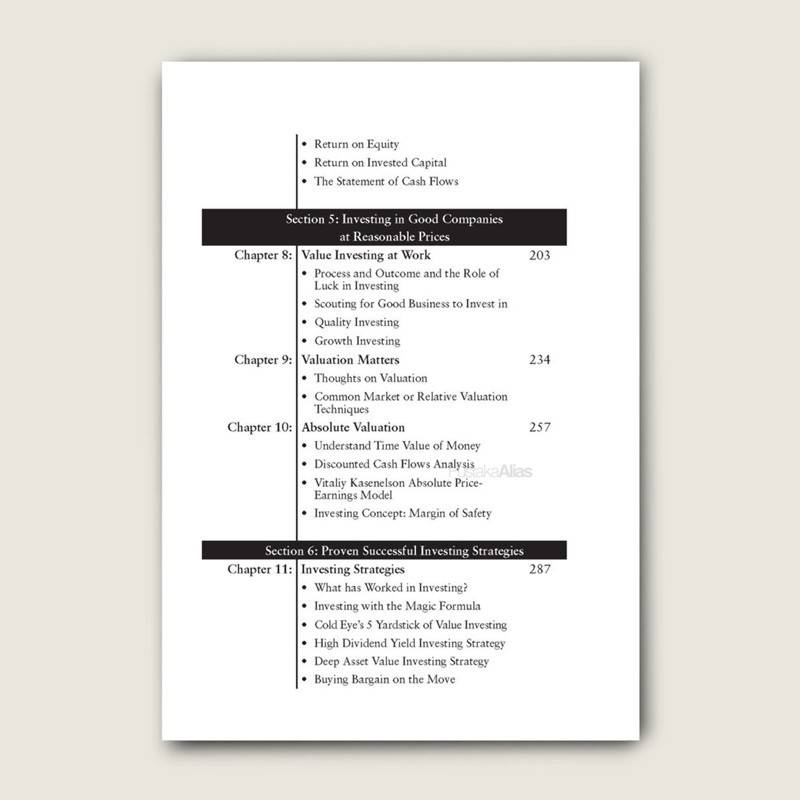 • Return on Equity
• Return on Invested Capital
• The Statement of Cash Flows

Section 5: Investing in Good Companies at Reasonable Prices

Chapter 8: Value Investing at Work 203
• Process and Outcome and the Role of Luck in Investing
• Scouting for Good Business to Invest in
• Quality Investing
• Growth Investing

Chapter 9: Valuation Matters 234
• Thoughts on Valuation
• Common Market or Relative Valuation Techniques

Chapter 10: Absolute Valuation 257
• Understand Time Value of Money
• Discounted Cash Flows Analysis
• Vitaliy Kasenelson Absolute Price-Earnings Model
• Investing Concept: Margin of Safety

PustakaAlias

Section 6: Proven Successful Investing Strategies

Chapter 11: Investing Strategies 287
• What has Worked in Investing?
• Investing with the Magic Formula
• Cold Eye's 5 Yardstick of Value Investing
• High Dividend Yield Investing Strategy
• Deep Asset Value Investing Strategy
• Buying Bargain on the Move